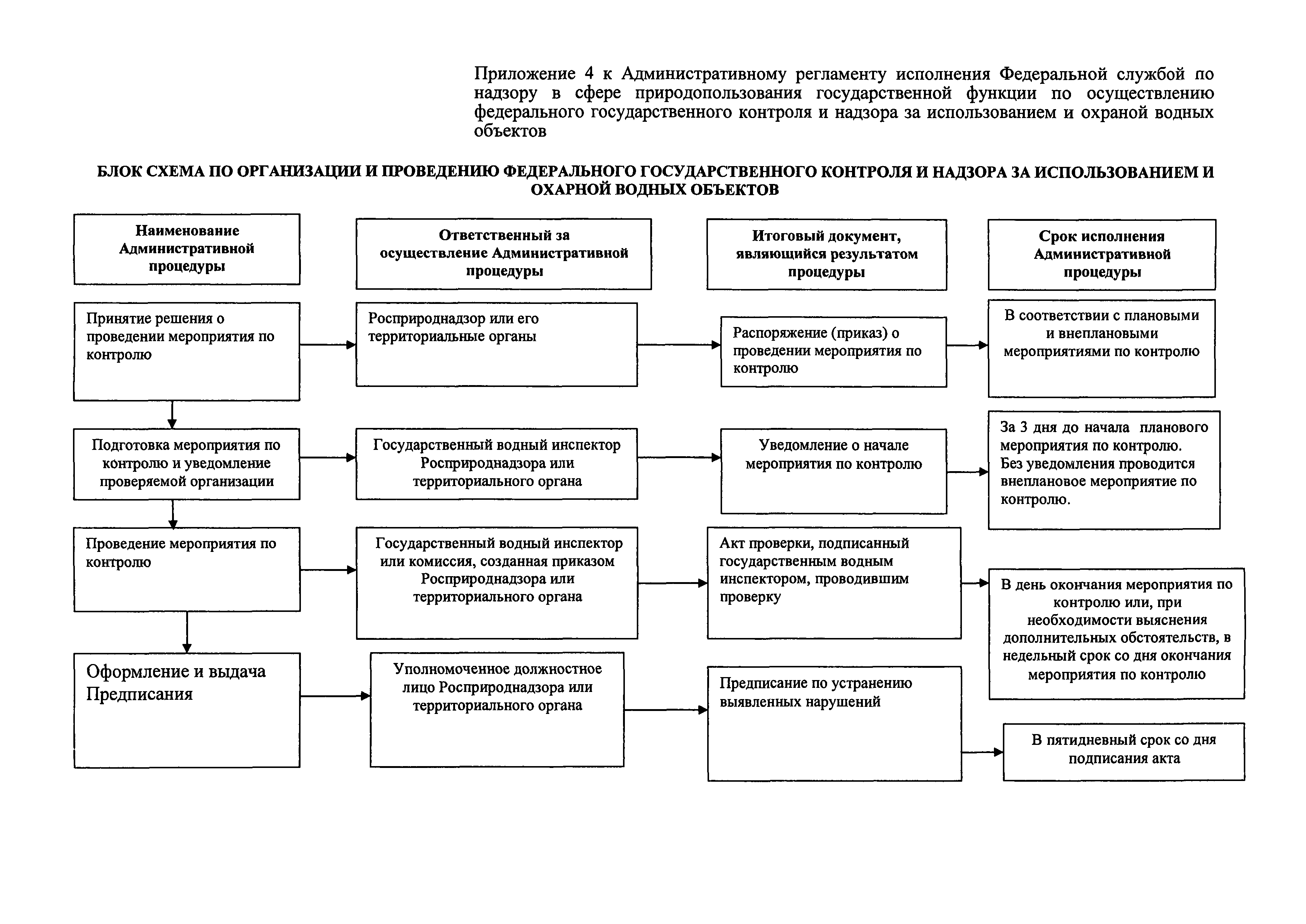 Приложение 4 к Административному регламенту исполнения Федеральной службой по надзору в сфере природопользования государственной функции по осуществлению федерального государственного контроля и надзора за использованием и охраной водных объектов

БЛОК СХЕМА ПО ОРГАНИЗАЦИИ И ПРОВЕДЕНИЮ ФЕДЕРАЛЬНОГО ГОСУДАРСТВЕННОГО КОНТРОЛЯ И НАДЗОРА ЗА ИСПОЛЬЗОВАНИЕМ И ОХАРНОЙ ВОДНЫХ ОБЪЕКТОВ

Наименование Административной процедуры

Ответственный за осуществление Административной процедуры

Итоговый документ, являющийся результатом процедуры

Срок исполнения Административной процедуры

Принятие решения о проведении мероприятия по контролю

Росприроднадзор или его территориальные органы

Распоряжение (приказ) о проведении мероприятия по контролю

В соответствии с плановыми и внеплановыми мероприятиями по контролю

Подготовка мероприятия по контролю и уведомление проверяемой организации

Государственный водный инспектор Росприроднадзора или территориального органа

Уведомление о начале мероприятия по контролю

За 3 дня до начала планового мероприятия по контролю. Без уведомления проводится внеплановое мероприятие по контролю.

Проведение мероприятия по контролю

Государственный водный инспектор или комиссия, созданная приказом Росприроднадзора или территориального органа

Акт проверки, подписанный государственным водным инспектором, проводившим проверку

В день окончания мероприятия по контролю или, при необходимости выяснения дополнительных обстоятельств, в недельный срок со дня окончания мероприятия по контролю

Оформление и выдача Предписания

Уполномоченное должностное лицо Росприроднадзора или территориального органа

Предписание по устранению выявленных нарушений

В пятидневный срок со дня подписания акта